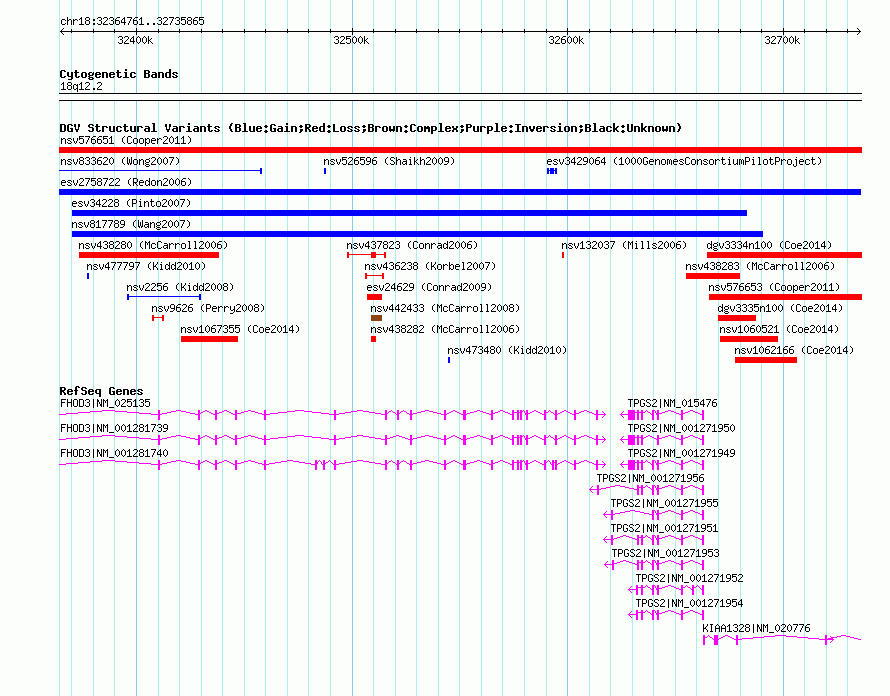 chr18:32364761..32735865

32400k 32500k 32600k 32700k

Cytogenetic Bands
18q12.2

DGV Structural Variants (Blue:Gain;Red:Loss;Brown:Complex;Purple:Inversion;Black:Unknown)
nsv576651 (Cooper2011)
nsv833620 (Wong2007)
nsv526596 (Shaikh2009)
esv3429064 (1000GenomesConsortiumPilotProject)
esv2758722 (Redon2006)
esv34228 (Pinto2007)
nsv817789 (Wang2007)
nsv438280 (McCarroll2006)
nsv437823 (Conrad2006)
nsv132037 (Mills2006)
dgv3334n100 (Coe2014)
nsv477797 (Kidd2010)
nsv436238 (Korbel2007)
nsv438283 (McCarroll2006)
nsv2256 (Kidd2008)
esv24629 (Conrad2009)
nsv576653 (Cooper2011)
nsv9626 (Perry2008)
nsv442433 (McCarroll2008)
dgv3335n100 (Coe2014)
nsv1067355 (Coe2014)
nsv438282 (McCarroll2006)
nsv1060521 (Coe2014)
nsv473480 (Kidd2010)
nsv1062166 (Coe2014)

RefSeq Genes
FHOD3|NM_025135
TPGS2|NM_015476
FHOD3|NM_001281739
TPGS2|NM_001271950
FHOD3|NM_001281740
TPGS2|NM_001271949
TPGS2|NM_001271956
TPGS2|NM_001271955
TPGS2|NM_001271951
TPGS2|NM_001271953
TPGS2|NM_001271952
TPGS2|NM_001271954
KIAA1328|NM_020776